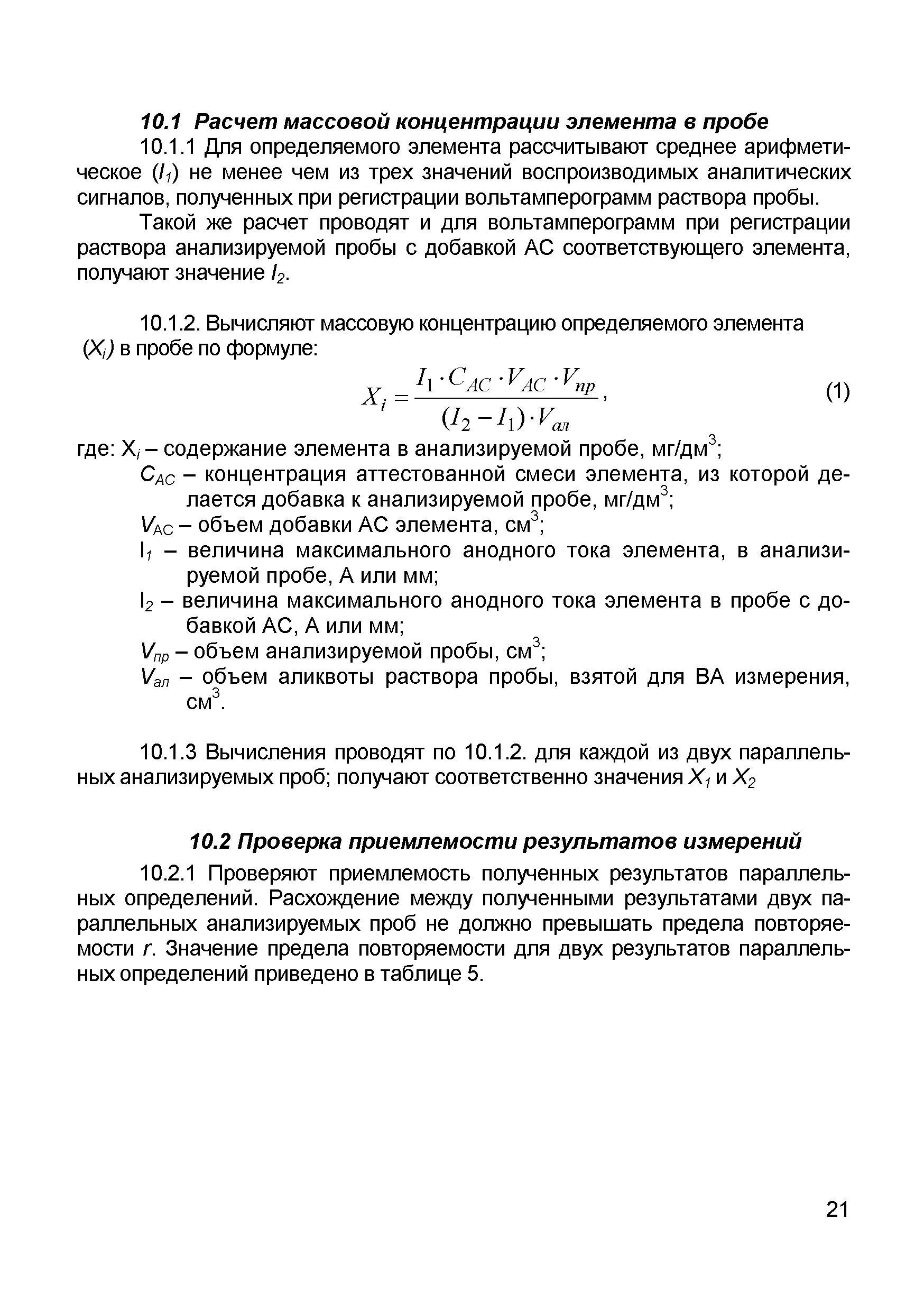 10.1 Расчет массовой концентрации элемента в пробе

10.1.1 Для определяемого элемента рассчитывают среднее арифметическое ($I_1$) не менее чем из трех значений воспроизводимых аналитических сигналов, полученных при регистрации вольтамперограмм раствора пробы.

Такой же расчет проводят и для вольтамперограмм при регистрации раствора анализируемой пробы с добавкой АС соответствующего элемента, получают значение $I_2$.

10.1.2. Вычисляют массовую концентрацию определяемого элемента ($X_i$) в пробе по формуле:

$X_i = \frac{I_1 \cdot C_{AC} \cdot V_{AC} \cdot V_{пр}}{(I_2 - I_1) \cdot V_{ал}}$, (1)

где: $X_i$ – содержание элемента в анализируемой пробе, мг/дм$^3$;

$C_{AC}$ – концентрация аттестованной смеси элемента, из которой делается добавка к анализируемой пробе, мг/дм$^3$;

$V_{AC}$ – объем добавки АС элемента, см$^3$;

$I_1$ – величина максимального анодного тока элемента, в анализируемой пробе, А или мм;

$I_2$ – величина максимального анодного тока элемента в пробе с добавкой АС, А или мм;

$V_{пр}$ – объем анализируемой пробы, см$^3$;

$V_{ал}$ – объем аликвоты раствора пробы, взятой для ВА измерения, см$^3$.

10.1.3 Вычисления проводят по 10.1.2. для каждой из двух параллельных анализируемых проб; получают соответственно значения $X_1$ и $X_2$

10.2 Проверка приемлемости результатов измерений

10.2.1 Проверяют приемлемость полученных результатов параллельных определений. Расхождение между полученными результатами двух параллельных анализируемых проб не должно превышать предела повторяемости $r$. Значение предела повторяемости для двух результатов параллельных определений приведено в таблице 5.

21